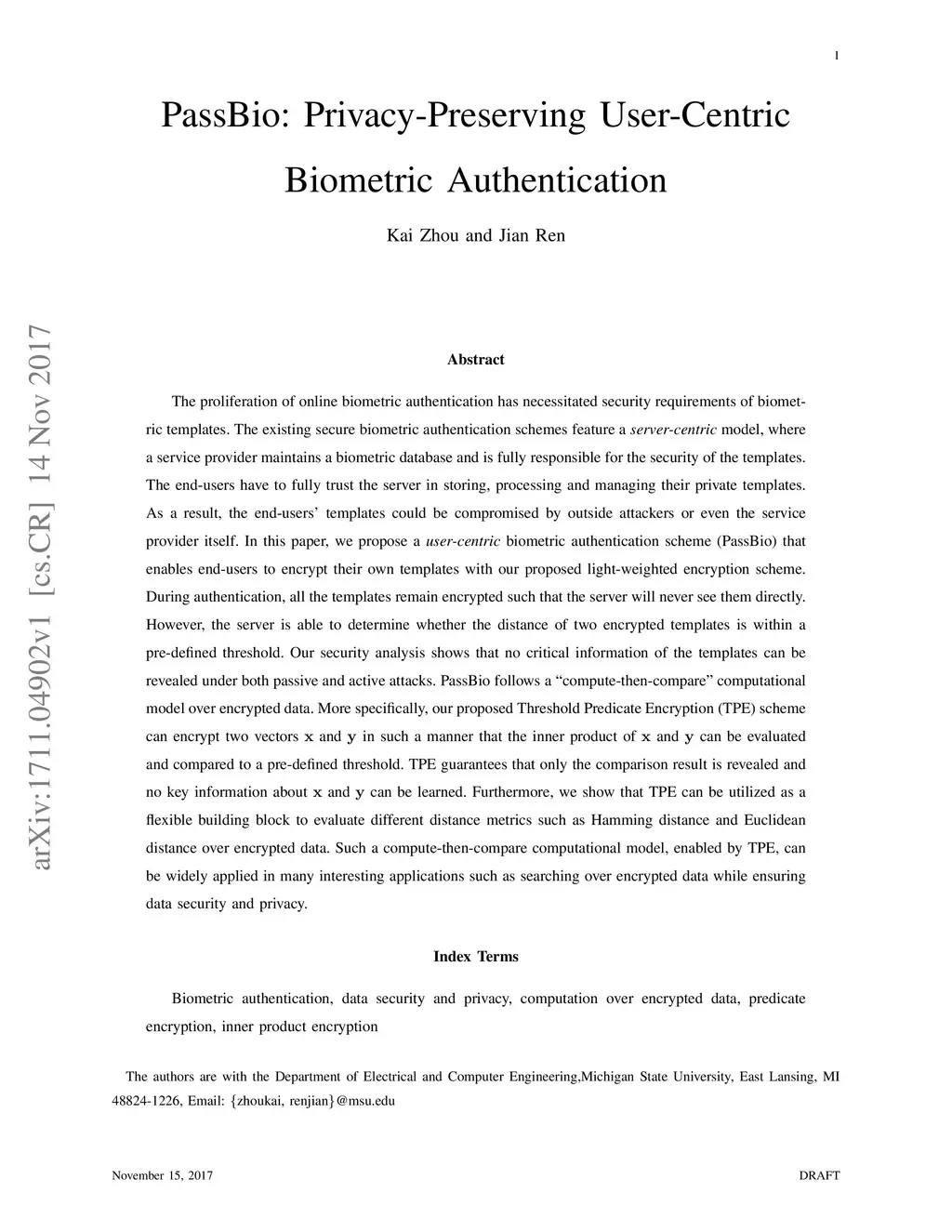 1

PassBio: Privacy-Preserving User-Centric Biometric Authentication

Kai Zhou and Jian Ren

arXiv:1711.04902v1 [cs.CR] 14 Nov 2017

Abstract

The proliferation of online biometric authentication has necessitated security requirements of biometric templates. The existing secure biometric authentication schemes feature a server-centric model, where a service provider maintains a biometric database and is fully responsible for the security of the templates. The end-users have to fully trust the server in storing, processing and managing their private templates. As a result, the end-users' templates could be compromised by outside attackers or even the service provider itself. In this paper, we propose a user-centric biometric authentication scheme (PassBio) that enables end-users to encrypt their own templates with our proposed light-weighted encryption scheme. During authentication, all the templates remain encrypted such that the server will never see them directly. However, the server is able to determine whether the distance of two encrypted templates is within a pre-defined threshold. Our security analysis shows that no critical information of the templates can be revealed under both passive and active attacks. PassBio follows a "compute-then-compare" computational model over encrypted data. More specifically, our proposed Threshold Predicate Encryption (TPE) scheme can encrypt two vectors $\mathbf{x}$ and $\mathbf{y}$ in such a manner that the inner product of $\mathbf{x}$ and $\mathbf{y}$ can be evaluated and compared to a pre-defined threshold. TPE guarantees that only the comparison result is revealed and no key information about $\mathbf{x}$ and $\mathbf{y}$ can be learned. Furthermore, we show that TPE can be utilized as a flexible building block to evaluate different distance metrics such as Hamming distance and Euclidean distance over encrypted data. Such a compute-then-compare computational model, enabled by TPE, can be widely applied in many interesting applications such as searching over encrypted data while ensuring data security and privacy.

Index Terms

Biometric authentication, data security and privacy, computation over encrypted data, predicate encryption, inner product encryption

The authors are with the Department of Electrical and Computer Engineering,Michigan State University, East Lansing, MI 48824-1226, Email: {zhoukai, renjian}@msu.edu

November 15, 2017

DRAFT